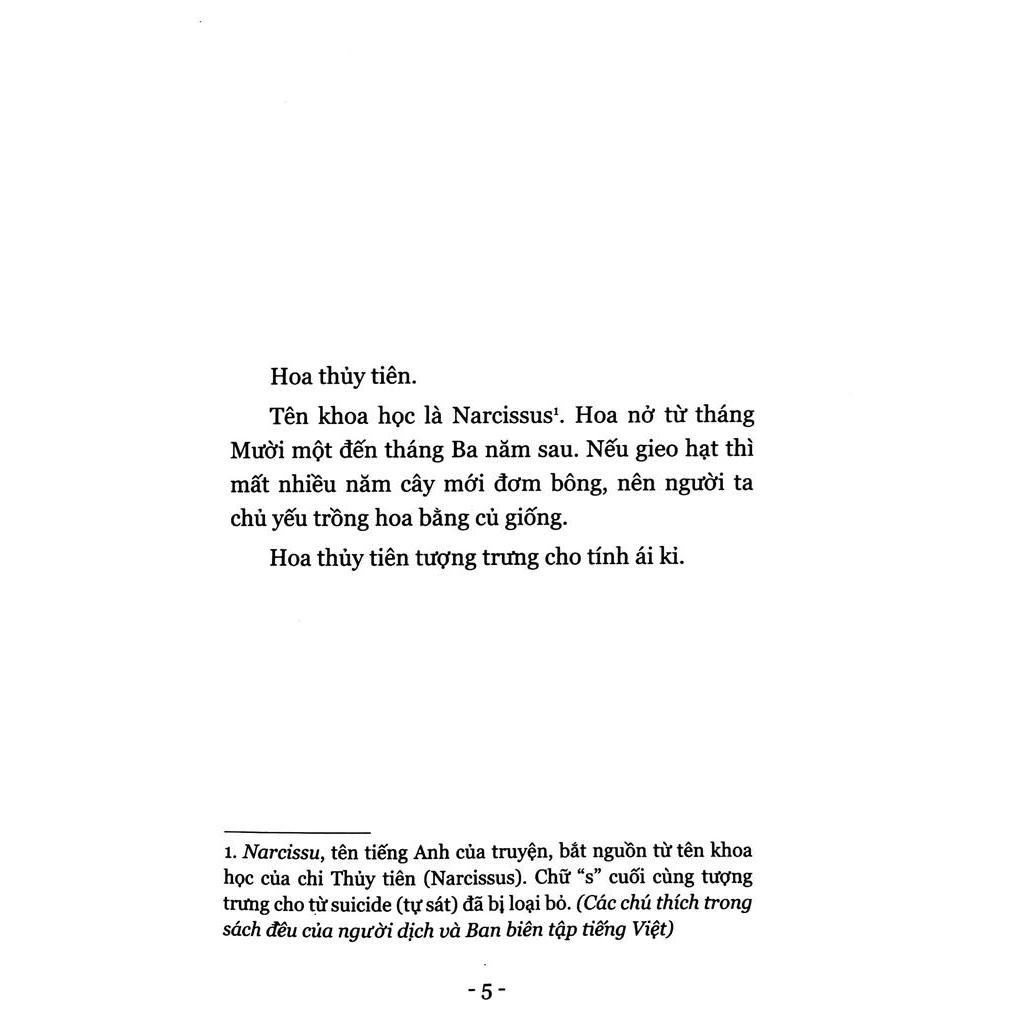 Hoa thủy tiên.

Tên khoa học là Narcissus$^1$. Hoa nở từ tháng Mười một đến tháng Ba năm sau. Nếu gieo hạt thì mất nhiều năm cây mới đơm bông, nên người ta chủ yếu trồng hoa bằng củ giống.

Hoa thủy tiên tượng trưng cho tính ái kỉ.

1. Narcissu, tên tiếng Anh của truyện, bắt nguồn từ tên khoa học của chi Thủy tiên (Narcissus). Chữ "s" cuối cùng tượng trưng cho từ suicide (tự sát) đã bị loại bỏ. (Các chú thích trong sách đều của người dịch và Ban biên tập tiếng Việt)

- 5 -